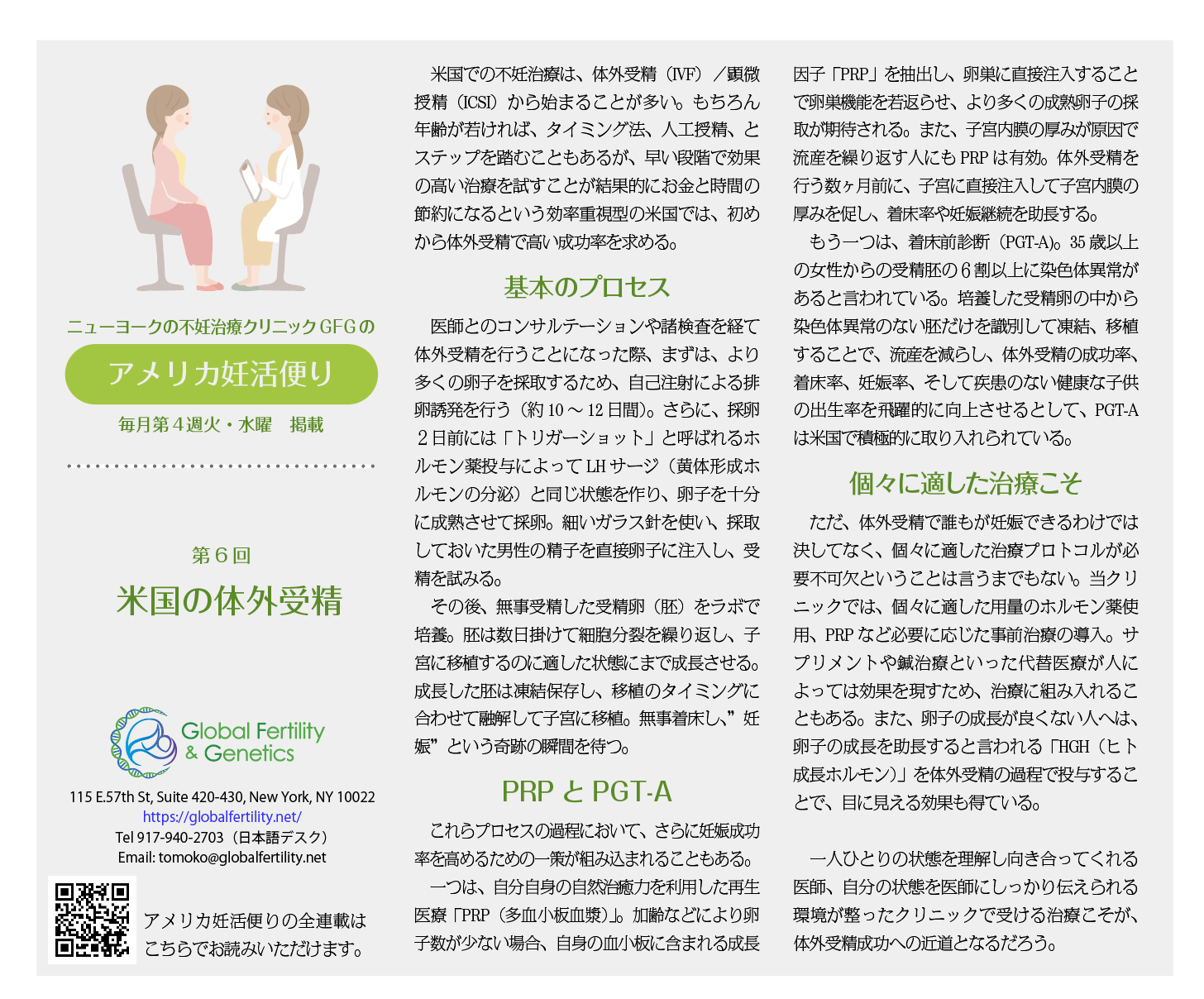 ニューヨークの不妊治療クリニックGFGの

アメリカ妊活便り

毎月第４週火・水曜　掲載

第６回

米国の体外受精

Global Fertility & Genetics

115 E.57th St, Suite 420-430, New York, NY 10022
https://globalfertility.net/
Tel 917-940-2703（日本語デスク）
Email: tomoko@globalfertility.net

アメリカ妊活便りの全連載はこちらでお読みいただけます。

米国での不妊治療は、体外受精（IVF）／顕微授精（ICSI）から始まることが多い。もちろん年齢が若ければ、タイミング法、人工授精、とステップを踏むこともあるが、早い段階で効果の高い治療を試すことが結果的にお金と時間の節約になるという効率重視型の米国では、初めから体外受精で高い成功率を求める。

基本のプロセス

医師とのコンサルテーションや諸検査を経て体外受精を行うことになった際、まずは、より多くの卵子を採取するため、自己注射による排卵誘発を行う（約10～12日間）。さらに、採卵２日前には「トリガーショット」と呼ばれるホルモン薬投与によってLHサージ（黄体形成ホルモンの分泌）と同じ状態を作り、卵子を十分に成熟させて採卵。細いガラス針を使い、採取しておいた男性の精子を直接卵子に注入し、受精を試みる。

その後、無事受精した受精卵（胚）をラボで培養。胚は数日掛けて細胞分裂を繰り返し、子宮に移植するのに適した状態にまで成長させる。成長した胚は凍結保存し、移植のタイミングに合わせて融解して子宮に移植。無事着床し、”妊娠”という奇跡の瞬間を待つ。

PRPとPGT-A

これらプロセスの過程において、さらに妊娠成功率を高めるための一策が組み込まれることもある。

一つは、自分自身の自然治癒力を利用した再生医療「PRP（多血小板血漿）」。加齢などにより卵子数が少ない場合、自身の血小板に含まれる成長因子「PRP」を抽出し、卵巣に直接注入することで卵巣機能を若返らせ、より多くの成熟卵子の採取が期待される。また、子宮内膜の厚みが原因で流産を繰り返す人にもPRPは有効。体外受精を行う数ヶ月前に、子宮に直接注入して子宮内膜の厚みを促し、着床率や妊娠継続を助長する。

もう一つは、着床前診断（PGT-A）。35歳以上の女性からの受精胚の６割以上に染色体異常があると言われている。培養した受精卵の中から染色体異常のない胚だけを識別して凍結、移植することで、流産を減らし、体外受精の成功率、着床率、妊娠率、そして疾患のない健康な子供の出生率を飛躍的に向上させるとして、PGT-Aは米国で積極的に取り入れられている。

個々に適した治療こそ

ただ、体外受精で誰もが妊娠できるわけでは決してなく、個々に適した治療プロトコルが必要不可欠ということは言うまでもない。当クリニックでは、個々に適した用量のホルモン薬使用、PRPなど必要に応じた事前治療の導入。サプリメントや鍼治療といった代替医療が人によっては効果を現すため、治療に組み入れることもある。また、卵子の成長が良くない人へは、卵子の成長を助長すると言われる「HGH（ヒト成長ホルモン）」を体外受精の過程で投与することで、目に見える効果も得ている。

一人ひとりの状態を理解し向き合ってくれる医師、自分の状態を医師にしっかり伝えられる環境が整ったクリニックで受ける治療こそが、体外受精成功への近道となるだろう。